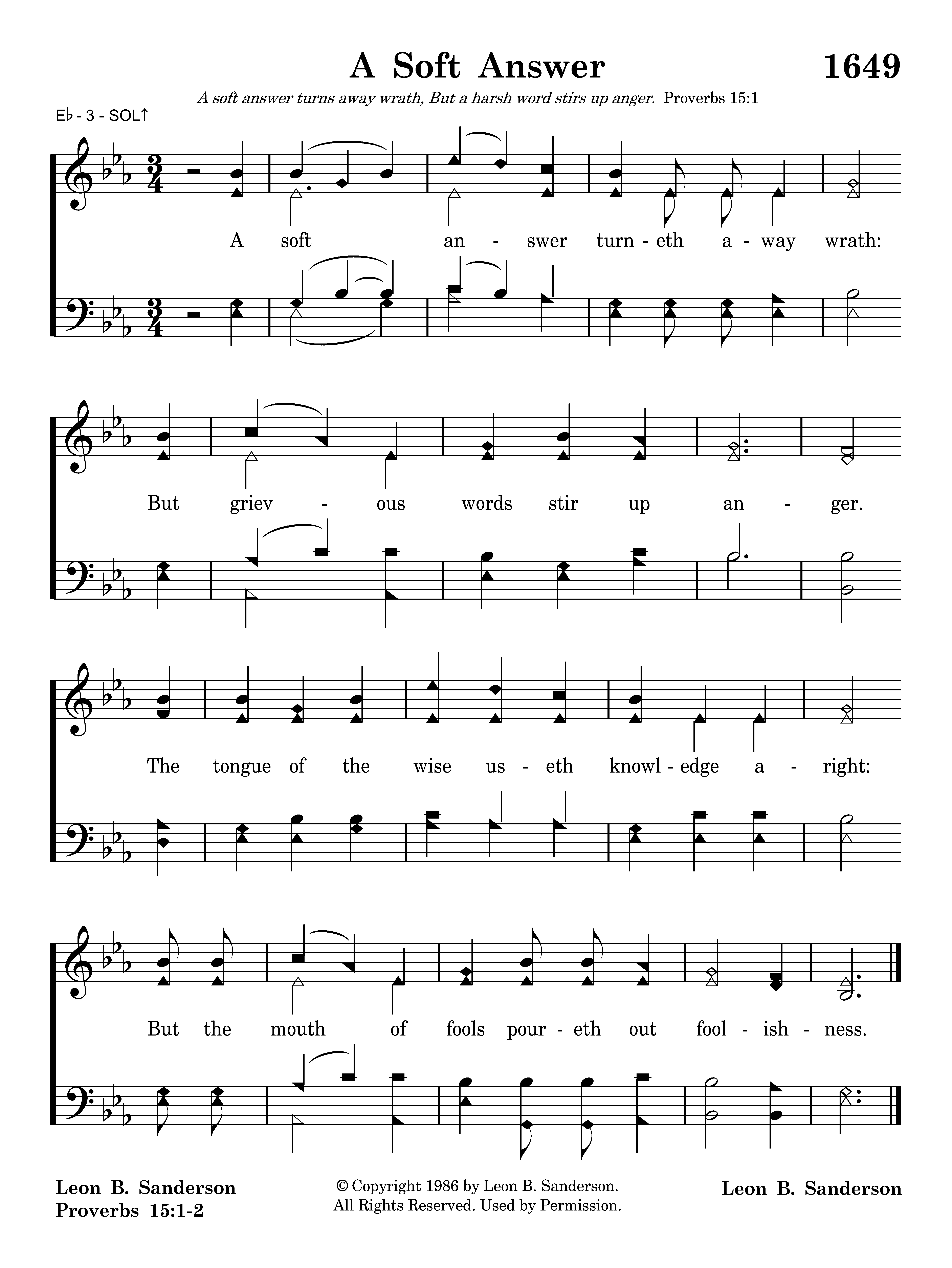 A Soft Answer

1649

A soft answer turns away wrath, But a harsh word stirs up anger. Proverbs 15:1

E♭ - 3 - SOL↑

A soft an - swer turn - eth a - way wrath:

But griev - ous words stir up an - ger.

The tongue of the wise us - eth knowl - edge a - right:

But the mouth of fools pour - eth out fool - ish - ness.

Leon B. Sanderson
Proverbs 15:1-2

© Copyright 1986 by Leon B. Sanderson.
All Rights Reserved. Used by Permission.

Leon B. Sanderson